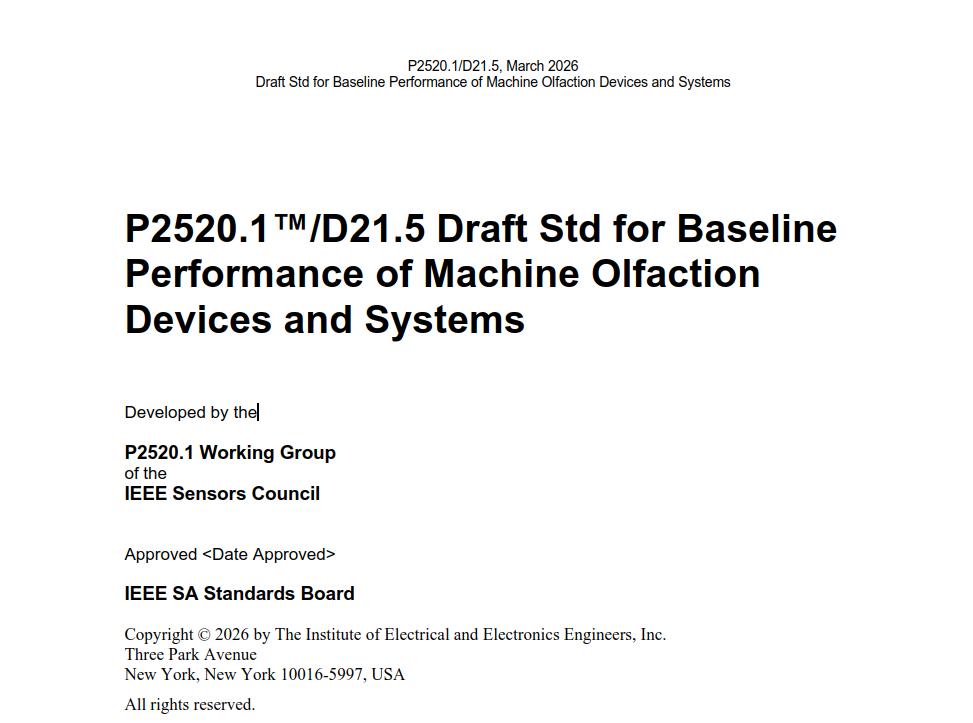 P2520.1/D21.5, March 2026
Draft Std for Baseline Performance of Machine Olfaction Devices and Systems

P2520.1™/D21.5 Draft Std for Baseline Performance of Machine Olfaction Devices and Systems

Developed by the

P2520.1 Working Group
of the
IEEE Sensors Council

Approved <Date Approved>

IEEE SA Standards Board

Copyright © 2026 by The Institute of Electrical and Electronics Engineers, Inc.
Three Park Avenue
New York, New York 10016-5997, USA

All rights reserved.